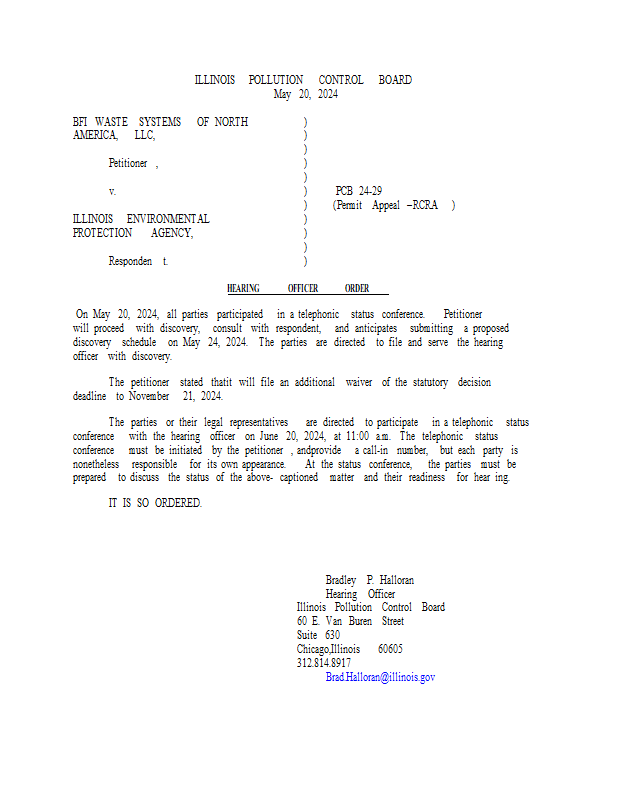 ILLINOIS POLLUTION CONTROL BOARD
May 20, 2024

BFI WASTE SYSTEMS OF NORTH AMERICA, LLC,

Petitioner ,

v.

ILLINOIS ENVIRONMENTAL PROTECTION AGENCY,

Responden t.

)
)
)
)
)
)
)
)
)
)
)

PCB 24-29
(Permit Appeal –RCRA )

HEARING OFFICER ORDER

On May 20, 2024, all parties participated in a telephonic status conference. Petitioner will proceed with discovery, consult with respondent, and anticipates submitting a proposed discovery schedule on May 24, 2024. The parties are directed to file and serve the hearing officer with discovery.

The petitioner stated thatit will file an additional waiver of the statutory decision deadline to November 21, 2024.

The parties or their legal representatives are directed to participate in a telephonic status conference with the hearing officer on June 20, 2024, at 11:00 a.m. The telephonic status conference must be initiated by the petitioner , andprovide a call-in number, but each party is nonetheless responsible for its own appearance. At the status conference, the parties must be prepared to discuss the status of the above- captioned matter and their readiness for hear ing.

IT IS SO ORDERED.

Bradley P. Halloran
Hearing Officer
Illinois Pollution Control Board
60 E. Van Buren Street
Suite 630
Chicago,Illinois 60605
312.814.8917
Brad.Halloran@illinois.gov